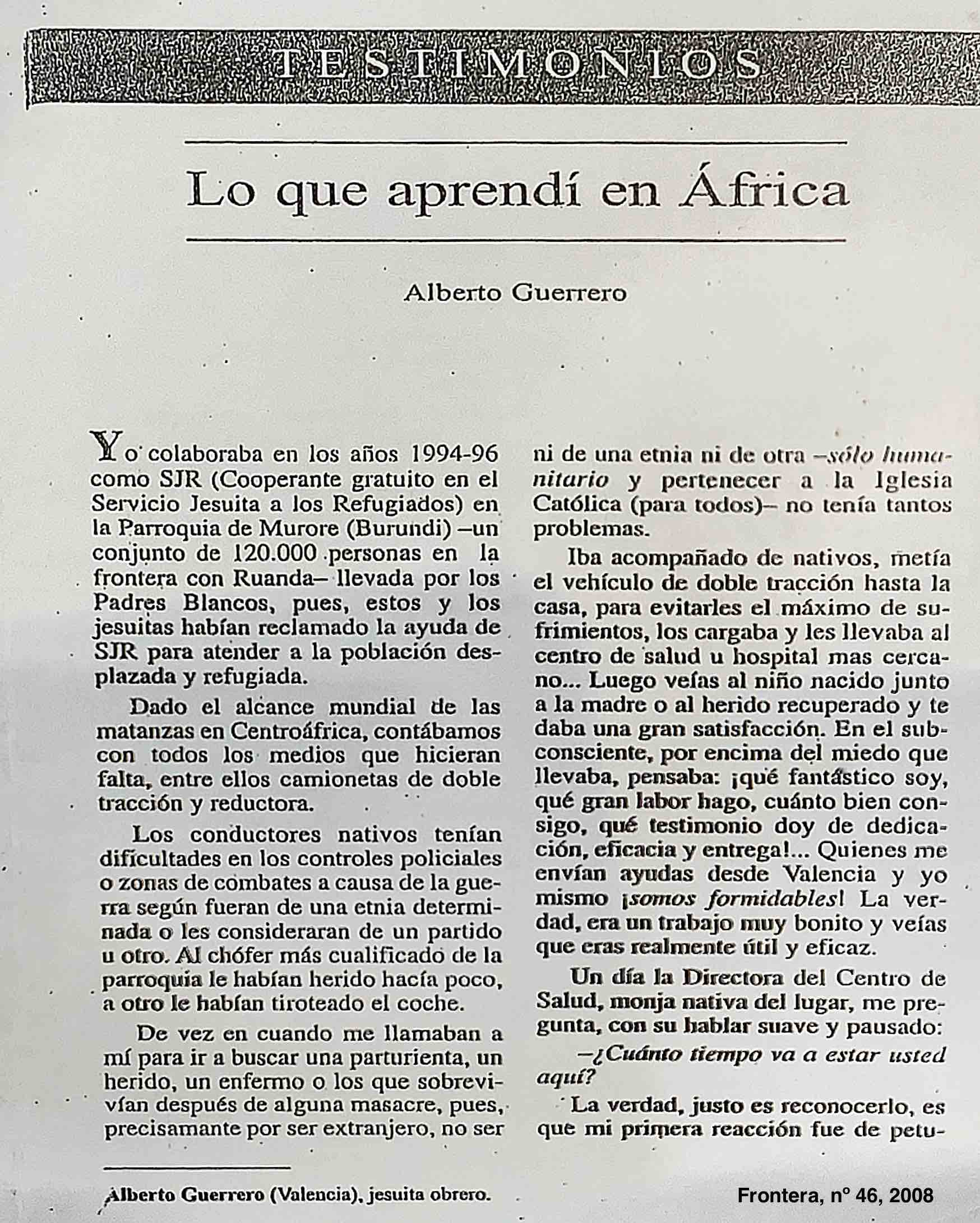 TESTIMONIOS

Lo que aprendí en África

Alberto Guerrero

Yo colaboraba en los años 1994-96 como SJR (Cooperante gratuito en el Servicio Jesuita a los Refugiados) en la Parroquia de Murore (Burundi) –un conjunto de 120.000 personas en la frontera con Ruanda– llevada por los Padres Blancos, pues, estos y los jesuitas habían reclamado la ayuda de SJR para atender a la población desplazada y refugiada.

Dado el alcance mundial de las matanzas en Centroáfrica, contábamos con todos los medios que hicieran falta, entre ellos camionetas de doble tracción y reductora.

Los conductores nativos tenían dificultades en los controles policiales o zonas de combates a causa de la guerra según fueran de una etnia determinada o les consideraran de un partido u otro. Al chófer más cualificado de la parroquia le habían herido hacía poco, a otro le habían tiroteado el coche.

De vez en cuando me llamaban a mí para ir a buscar una parturienta, un herido, un enfermo o los que sobrevivían después de alguna masacre, pues, precisamante por ser extranjero, no ser ni de una etnia ni de otra –sólo humanitario y pertenecer a la Iglesia Católica (para todos)– no tenía tantos problemas.

Iba acompañado de nativos, metía el vehículo de doble tracción hasta la casa, para evitarles el máximo de sufrimientos, los cargaba y les llevaba al centro de salud u hospital mas cercano... Luego veías al niño nacido junto a la madre o al herido recuperado y te daba una gran satisfacción. En el subconsciente, por encima del miedo que llevaba, pensaba: ¡qué fantástico soy, qué gran labor hago, cuánto bien consigo, qué testimonio doy de dedicación, eficacia y entrega!... Quienes me envían ayudas desde Valencia y yo mismo ¡somos formidables! La verdad, era un trabajo muy bonito y veías que eras realmente útil y eficaz.

Un día la Directora del Centro de Salud, monja nativa del lugar, me pregunta, con su hablar suave y pausado:

–¿Cuánto tiempo va a estar usted aquí?

La verdad, justo es reconocerlo, es que mi primera reacción fue de petu-

Alberto Guerrero (Valencia), jesuita obrero.

Frontera, nº 46, 2008